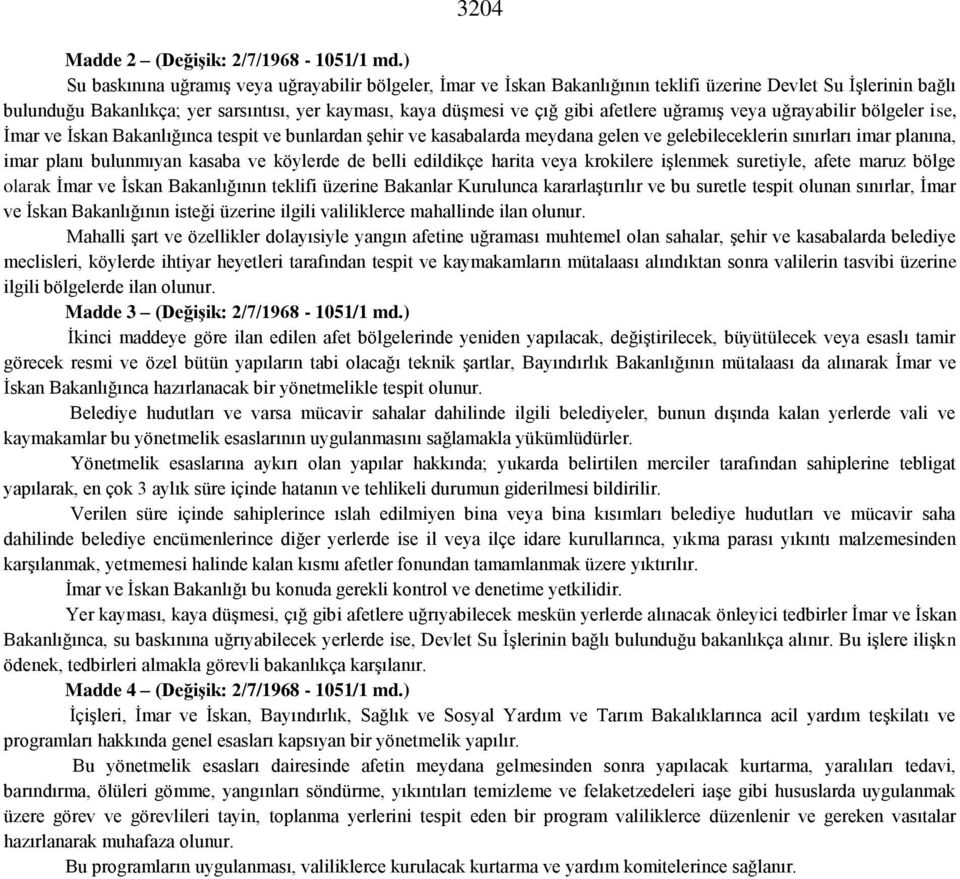 3204

Madde 2 – (Değişik: 2/7/1968 - 1051/1 md.)

Su baskınına uğramış veya uğrayabilir bölgeler, İmar ve İskan Bakanlığının teklifi üzerine Devlet Su İşlerinin bağlı bulunduğu Bakanlıkça; yer sarsıntısı, yer kayması, kaya düşmesi ve çığ gibi afetlere uğramış veya uğrayabilir bölgeler ise, İmar ve İskan Bakanlığınca tespit ve bunlardan şehir ve kasabalarda meydana gelen ve gelebileceklerin sınırları imar planına, imar planı bulunmıyan kasaba ve köylerde de belli edildikçe harita veya krokilere işlenmek suretiyle, afete maruz bölge olarak İmar ve İskan Bakanlığının teklifi üzerine Bakanlar Kurulunca kararlaştırılır ve bu suretle tespit olunan sınırlar, İmar ve İskan Bakanlığının isteği üzerine ilgili valiliklerce mahallinde ilan olunur.

Mahalli şart ve özellikler dolayısiyle yangın afetine uğraması muhtemel olan sahalar, şehir ve kasabalarda belediye meclisleri, köylerde ihtiyar heyetleri tarafından tespit ve kaymakamların mütalaası alındıktan sonra valilerin tasvibi üzerine ilgili bölgelerde ilan olunur.

Madde 3 – (Değişik: 2/7/1968 - 1051/1 md.)

İkinci maddeye göre ilan edilen afet bölgelerinde yeniden yapılacak, değiştirilecek, büyütülecek veya esaslı tamir görecek resmi ve özel bütün yapıların tabi olacağı teknik şartlar, Bayındırlık Bakanlığının mütalaası da alınarak İmar ve İskan Bakanlığınca hazırlanacak bir yönetmelikle tespit olunur.

Belediye hudutları ve varsa mücavir sahalar dahilinde ilgili belediyeler, bunun dışında kalan yerlerde vali ve kaymakamlar bu yönetmelik esaslarının uygulanmasını sağlamakla yükümlüdürler.

Yönetmelik esaslarına aykırı olan yapılar hakkında; yukarda belirtilen merciler tarafından sahiplerine tebligat yapılarak, en çok 3 aylık süre içinde hatanın ve tehlikeli durumun giderilmesi bildirilir.

Verilen süre içinde sahiplerince ıslah edilmiyen bina veya bina kısımları belediye hudutları ve mücavir saha dahilinde belediye encümenlerince diğer yerlerde ise il veya ilçe idare kurullarınca, yıkma parası yıkıntı malzemesinden karşılanmak, yetmemesi halinde kalan kısmı afetler fonundan tamamlanmak üzere yıktırılır.

İmar ve İskan Bakanlığı bu konuda gerekli kontrol ve denetime yetkilidir.

Yer kayması, kaya düşmesi, çığ gibi afetlere uğrıyabilecek meskün yerlerde alınacak önleyici tedbirler İmar ve İskan Bakanlığınca, su baskınına uğrıyabilecek yerlerde ise, Devlet Su İşlerinin bağlı bulunduğu bakanlıkça alınır. Bu işlere ilişkn ödenek, tedbirleri almakla görevli bakanlıkça karşılanır.

Madde 4 – (Değişik: 2/7/1968 - 1051/1 md.)

İçişleri, İmar ve İskan, Bayındırlık, Sağlık ve Sosyal Yardım ve Tarım Bakalıklarınca acil yardım teşkilatı ve programları hakkında genel esasları kapsıyan bir yönetmelik yapılır.

Bu yönetmelik esasları dairesinde afetin meydana gelmesinden sonra yapılacak kurtarma, yaralıları tedavi, barındırma, ölüleri gömme, yangınları söndürme, yıkıntıları temizleme ve felaketzedeleri iaşe gibi hususlarda uygulanmak üzere görev ve görevlileri tayin, toplanma yerlerini tespit eden bir program valiliklerce düzenlenir ve gereken vasıtalar hazırlanarak muhafaza olunur.

Bu programların uygulanması, valiliklerce kurulacak kurtarma ve yardım komitelerince sağlanır.